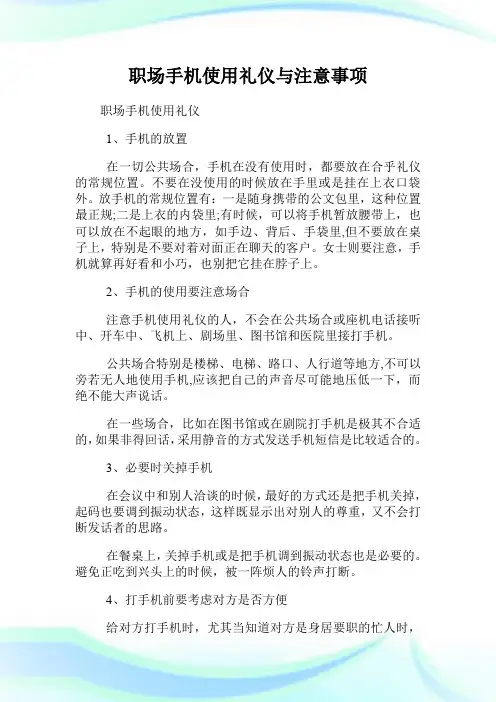 职场手机使用礼仪与注意事项

职场手机使用礼仪

1、手机的放置

在一切公共场合，手机在没有使用时，都要放在合乎礼仪的常规位置。不要在没使用的时候放在手里或是挂在上衣口袋外。放手机的常规位置有：一是随身携带的公文包里，这种位置最正规;二是上衣的内袋里;有时候，可以将手机暂放腰带上，也可以放在不起眼的地方，如手边、背后、手袋里,但不要放在桌子上，特别是不要对着对面正在聊天的客户。女士则要注意，手机就算再好看和小巧，也别把它挂在脖子上。

2、手机的使用要注意场合

注意手机使用礼仪的人，不会在公共场合或座机电话接听中、开车中、飞机上、剧场里、图书馆和医院里接打手机。

公共场合特别是楼梯、电梯、路口、人行道等地方,不可以旁若无人地使用手机,应该把自己的声音尽可能地压低一下，而绝不能大声说话。

在一些场合，比如在图书馆或在剧院打手机是极其不合适的,如果非得回话,采用静音的方式发送手机短信是比较适合的。

3、必要时关掉手机

在会议中和别人洽谈的时候，最好的方式还是把手机关掉，起码也要调到振动状态，这样既显示出对别人的尊重，又不会打断发话者的思路。

在餐桌上，关掉手机或是把手机调到振动状态也是必要的。避免正吃到兴头上的时候，被一阵烦人的铃声打断。

4、打手机前要考虑对方是否方便

给对方打手机时，尤其当知道对方是身居要职的忙人时，